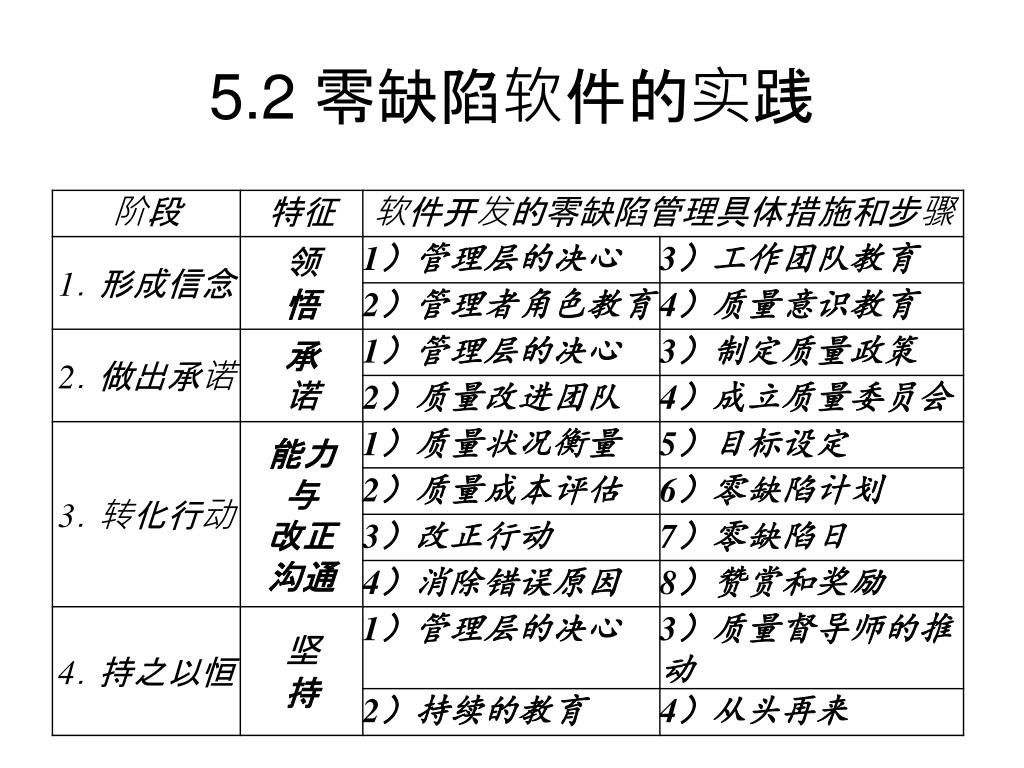 5.2 零缺陷软件的实践

| 阶段 | 特征 | 软件开发的零缺陷管理具体措施和步骤 | |
|---|---|---|---|
| 1. 形成信念 | 领悟 | 1）管理层的决心 | 3）工作团队教育 |
| | | 2）管理者角色教育 | 4）质量意识教育 |
| 2. 做出承诺 | 承诺 | 1）管理层的决心 | 3）制定质量政策 |
| | | 2）质量改进团队 | 4）成立质量委员会 |
| 3. 转化行动 | 能力与改正沟通 | 1）质量状况衡量 | 5）目标设定 |
| | | 2）质量成本评估 | 6）零缺陷计划 |
| | | 3）改正行动 | 7）零缺陷日 |
| | | 4）消除错误原因 | 8）赞赏和奖励 |
| 4. 持之以恒 | 坚持 | 1）管理层的决心 | 3）质量督导师的推动 |
| | | 2）持续的教育 | 4）从头再来 |